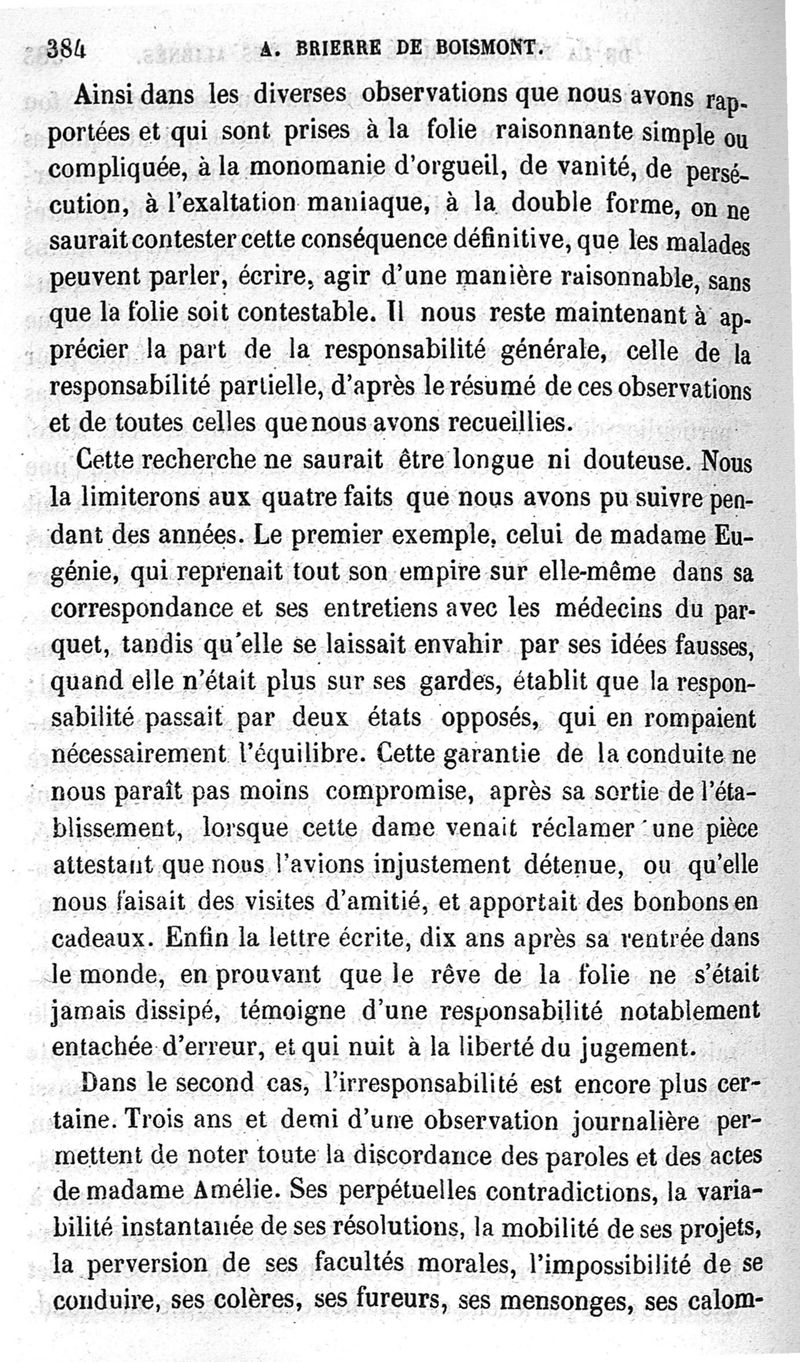 384 A. BRIERRE DE BOISMONT.

Ainsi dans les diverses observations que nous avons rapportées et qui sont prises à la folie raisonnante simple ou compliquée, à la monomanie d'orgueil, de vanité, de persécution, à l'exaltation maniaque, à la double forme, on ne saurait contester cette conséquence définitive, que les malades peuvent parler, écrire, agir d'une manière raisonnable, sans que la folie soit contestable. Il nous reste maintenant à apprécier la part de la responsabilité générale, celle de la responsabilité partielle, d'après le résumé de ces observations et de toutes celles que nous avons recueillies.

Cette recherche ne saurait être longue ni douteuse. Nous la limiterons aux quatre faits que nous avons pu suivre pendant des années. Le premier exemple, celui de madame Eugénie, qui reprenait tout son empire sur elle-même dans sa correspondance et ses entretiens avec les médecins du parquet, tandis qu'elle se laissait envahir par ses idées fausses, quand elle n'était plus sur ses gardes, établit que la responsabilité passait par deux états opposés, qui en rompaient nécessairement l'équilibre. Cette garantie de la conduite ne nous paraît pas moins compromise, après sa sortie de l'établissement, lorsque cette dame venait réclamer une pièce attestant que nous l'avions injustement détenue, ou qu'elle nous faisait des visites d'amitié, et apportait des bonbons en cadeaux. Enfin la lettre écrite, dix ans après sa rentrée dans le monde, en prouvant que le rêve de la folie ne s'était jamais dissipé, témoigne d'une responsabilité notablement entachée d'erreur, et qui nuit à la liberté du jugement.

Dans le second cas, l'irresponsabilité est encore plus certaine. Trois ans et demi d'une observation journalière permettent de noter toute la discordance des paroles et des actes de madame Amélie. Ses perpétuelles contradictions, la variabilité instantanée de ses résolutions, la mobilité de ses projets, la perversion de ses facultés morales, l'impossibilité de se conduire, ses colères, ses fureurs, ses mensonges, ses calom-